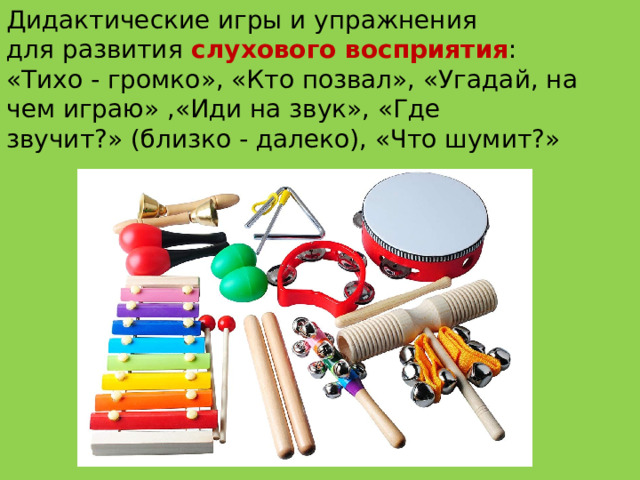 Дидактические игры и упражнения для развития слухового восприятия: «Тихо - громко», «Кто позвал», «Угадай, на чем играю» ,«Иди на звук», «Где звучит?» (близко - далеко), «Что шумит?»